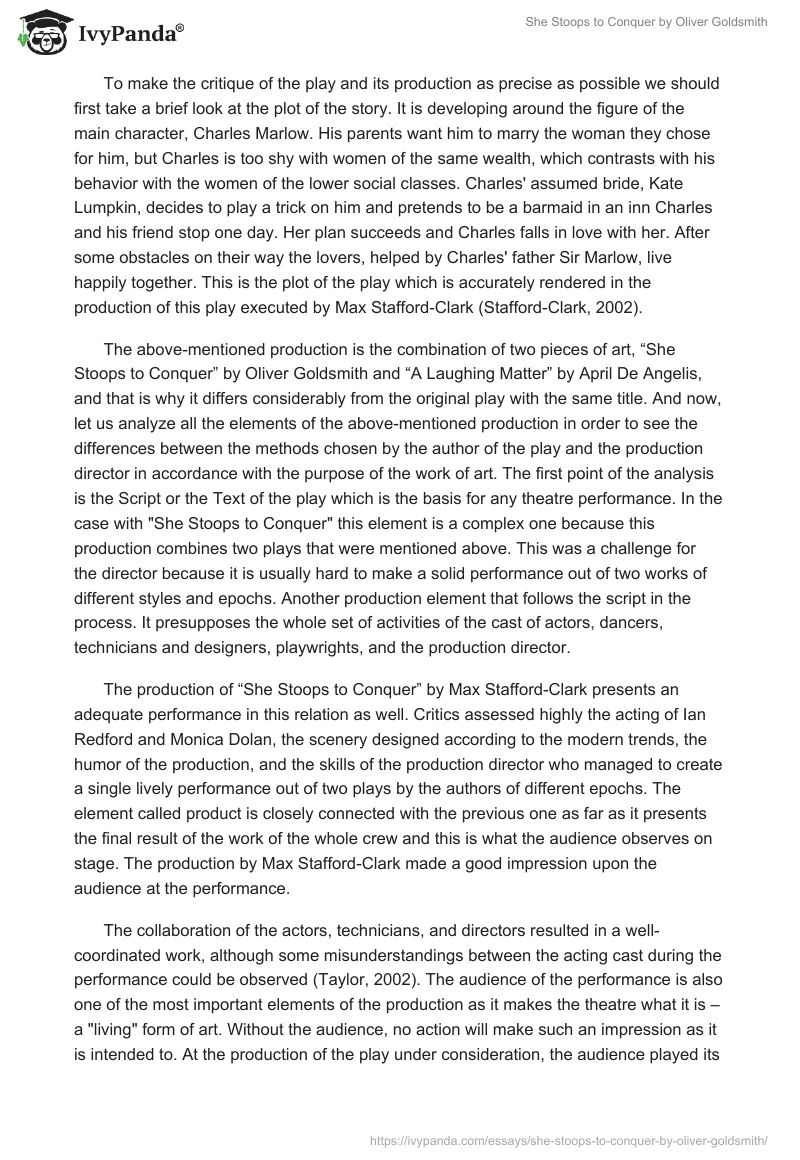 IvyPanda®

She Stoops to Conquer by Oliver Goldsmith

To make the critique of the play and its production as precise as possible we should first take a brief look at the plot of the story. It is developing around the figure of the main character, Charles Marlow. His parents want him to marry the woman they chose for him, but Charles is too shy with women of the same wealth, which contrasts with his behavior with the women of the lower social classes. Charles' assumed bride, Kate Lumpkin, decides to play a trick on him and pretends to be a barmaid in an inn Charles and his friend stop one day. Her plan succeeds and Charles falls in love with her. After some obstacles on their way the lovers, helped by Charles' father Sir Marlow, live happily together. This is the plot of the play which is accurately rendered in the production of this play executed by Max Stafford-Clark (Stafford-Clark, 2002).

The above-mentioned production is the combination of two pieces of art, “She Stoops to Conquer” by Oliver Goldsmith and “A Laughing Matter” by April De Angelis, and that is why it differs considerably from the original play with the same title. And now, let us analyze all the elements of the above-mentioned production in order to see the differences between the methods chosen by the author of the play and the production director in accordance with the purpose of the work of art. The first point of the analysis is the Script or the Text of the play which is the basis for any theatre performance. In the case with "She Stoops to Conquer" this element is a complex one because this production combines two plays that were mentioned above. This was a challenge for the director because it is usually hard to make a solid performance out of two works of different styles and epochs. Another production element that follows the script in the process. It presupposes the whole set of activities of the cast of actors, dancers, technicians and designers, playwrights, and the production director.

The production of “She Stoops to Conquer” by Max Stafford-Clark presents an adequate performance in this relation as well. Critics assessed highly the acting of Ian Redford and Monica Dolan, the scenery designed according to the modern trends, the humor of the production, and the skills of the production director who managed to create a single lively performance out of two plays by the authors of different epochs. The element called product is closely connected with the previous one as far as it presents the final result of the work of the whole crew and this is what the audience observes on stage. The production by Max Stafford-Clark made a good impression upon the audience at the performance.

The collaboration of the actors, technicians, and directors resulted in a well-coordinated work, although some misunderstandings between the acting cast during the performance could be observed (Taylor, 2002). The audience of the performance is also one of the most important elements of the production as it makes the theatre what it is – a "living" form of art. Without the audience, no action will make such an impression as it is intended to. At the production of the play under consideration, the audience played its

https://ivypanda.com/essays/she-stoops-to-conquer-by-oliver-goldsmith/